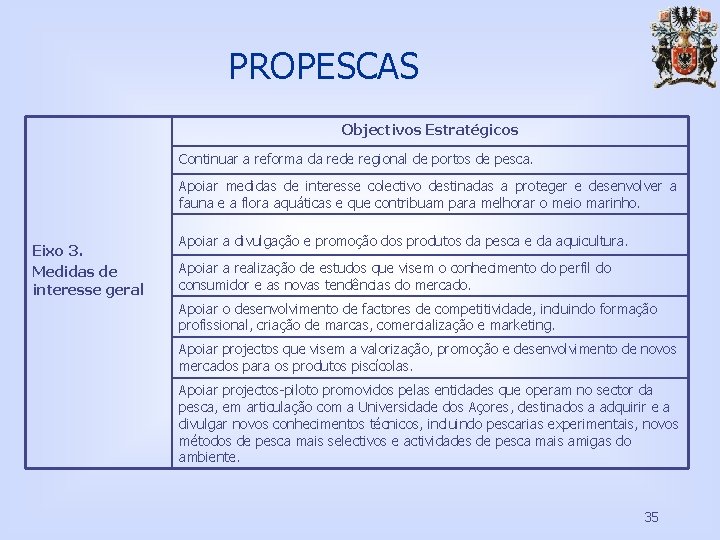 PROPESCAS

| | Objectivos Estratégicos |
|---|---|
| Eixo 3. Medidas de interesse geral | Continuar a reforma da rede regional de portos de pesca. |
| | Apoiar medidas de interesse colectivo destinadas a proteger e desenvolver a fauna e a flora aquáticas e que contribuam para melhorar o meio marinho. |
| | Apoiar a divulgação e promoção dos produtos da pesca e da aquicultura. |
| | Apoiar a realização de estudos que visem o conhecimento do perfil do consumidor e as novas tendências do mercado. |
| | Apoiar o desenvolvimento de factores de competitividade, incluindo formação profissional, criação de marcas, comercialização e marketing. |
| | Apoiar projectos que visem a valorização, promoção e desenvolvimento de novos mercados para os produtos piscícolas. |
| | Apoiar projectos-piloto promovidos pelas entidades que operam no sector da pesca, em articulação com a Universidade dos Açores, destinados a adquirir e a divulgar novos conhecimentos técnicos, incluindo pescarias experimentais, novos métodos de pesca mais selectivos e actividades de pesca mais amigas do ambiente. |

35